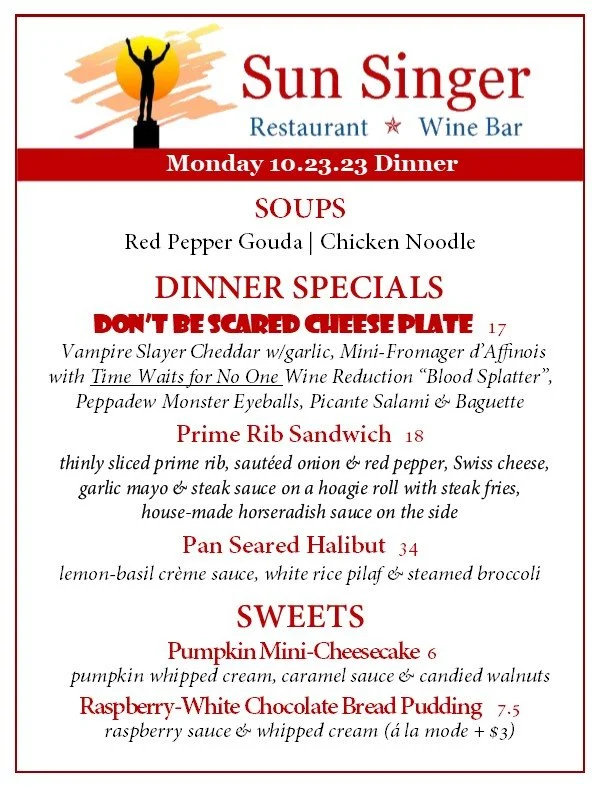 Sun Singer

Restaurant ★ Wine Bar

Monday 10.23.23 Dinner

SOUPS

Red Pepper Gouda | Chicken Noodle

DINNER SPECIALS

DON'T BE SCARED CHEESE PLATE 17

Vampire Slayer Cheddar w/garlic, Mini-Fromager d'Affinois with Time Waits for No One Wine Reduction "Blood Splatter", Peppadew Monster Eyeballs, Picante Salami & Baguette

Prime Rib Sandwich 18

thinly sliced prime rib, sautéed onion & red pepper, Swiss cheese, garlic mayo & steak sauce on a hoagie roll with steak fries, house-made horseradish sauce on the side

Pan Seared Halibut 34

lemon-basil crème sauce, white rice pilaf & steamed broccoli

SWEETS

Pumpkin Mini-Cheesecake 6

pumpkin whipped cream, caramel sauce & candied walnuts

Raspberry-White Chocolate Bread Pudding 7.5

raspberry sauce & whipped cream (á la mode + $3)